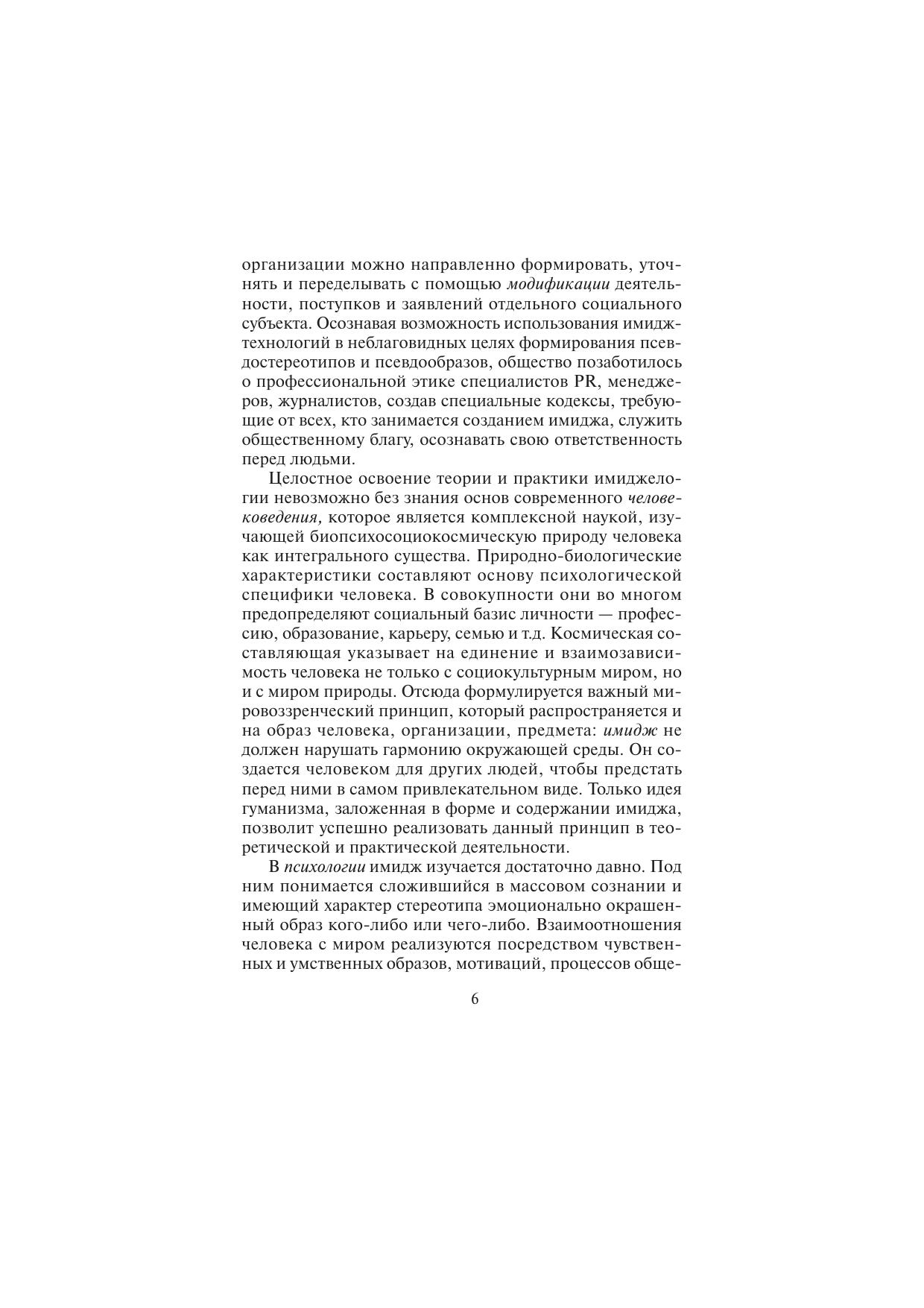 организации можно направленно формировать, уточнять и переделывать с помощью модификации деятельности, поступков и заявлений отдельного социального субъекта. Осознавая возможность использования имидж-технологий в неблаговидных целях формирования псевдостереотипов и псевдообразов, общество позаботилось о профессиональной этике специалистов PR, менеджеров, журналистов, создав специальные кодексы, требующие от всех, кто занимается созданием имиджа, служить общественному благу, осознавать свою ответственность перед людьми.

Целостное освоение теории и практики имиджелогии невозможно без знания основ современного человековедения, которое является комплексной наукой, изучающей биопсихосоциокосмическую природу человека как интегрального существа. Природно-биологические характеристики составляют основу психологической специфики человека. В совокупности они во многом предопределяют социальный базис личности — профессию, образование, карьеру, семью и т.д. Космическая составляющая указывает на единение и взаимозависимость человека не только с социокультурным миром, но и с миром природы. Отсюда формулируется важный мировоззренческий принцип, который распространяется и на образ человека, организации, предмета: имидж не должен нарушать гармонию окружающей среды. Он создается человеком для других людей, чтобы предстать перед ними в самом привлекательном виде. Только идея гуманизма, заложенная в форме и содержании имиджа, позволит успешно реализовать данный принцип в теоретической и практической деятельности.

В психологии имидж изучается достаточно давно. Под ним понимается сложившийся в массовом сознании и имеющий характер стереотипа эмоционально окрашенный образ кого-либо или чего-либо. Взаимоотношения человека с миром реализуются посредством чувственных и умственных образов, мотиваций, процессов обще-

6